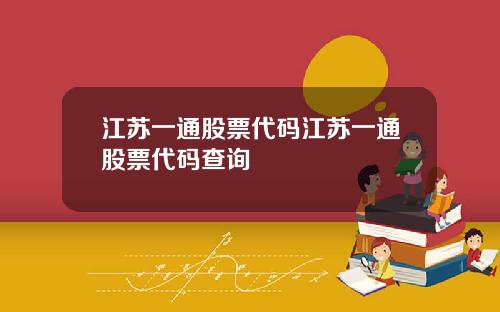 江苏一通股票代码江苏一通股票代码查询